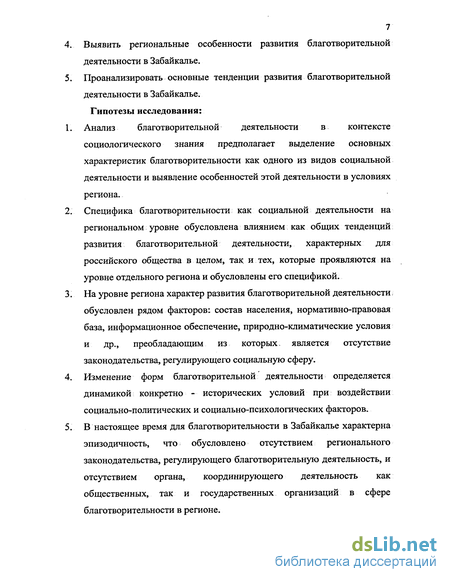 7

4. Выявить региональные особенности развития благотворительной деятельности в Забайкалье.

5. Проанализировать основные тенденции развития благотворительной деятельности в Забайкалье.

Гипотезы исследования:

1. Анализ благотворительной деятельности в контексте социологического знания предполагает выделение основных характеристик благотворительности как одного из видов социальной деятельности и выявление особенностей этой деятельности в условиях региона.

2. Специфика благотворительности как социальной деятельности на региональном уровне обусловлена влиянием как общих тенденций развития благотворительной деятельности, характерных для российского общества в целом, так и тех, которые проявляются на уровне отдельного региона и обусловлены его спецификой.

3. На уровне региона характер развития благотворительной деятельности обусловлен рядом факторов: состав населения, нормативно-правовая база, информационное обеспечение, природно-климатические условия и др., преобладающим из которых является отсутствие законодательства, регулирующего социальную сферу.

4. Изменение форм благотворительной деятельности определяется динамикой конкретно - исторических условий при воздействии социально-политических и социально-психологических факторов.

5. В настоящее время для благотворительности в Забайкалье характерна эпизодичность, что обусловлено отсутствием регионального законодательства, регулирующего благотворительную деятельность, и отсутствием органа, координирующего деятельность как общественных, так и государственных организаций в сфере благотворительности в регионе.

dsLib.net
библиотека диссертаций